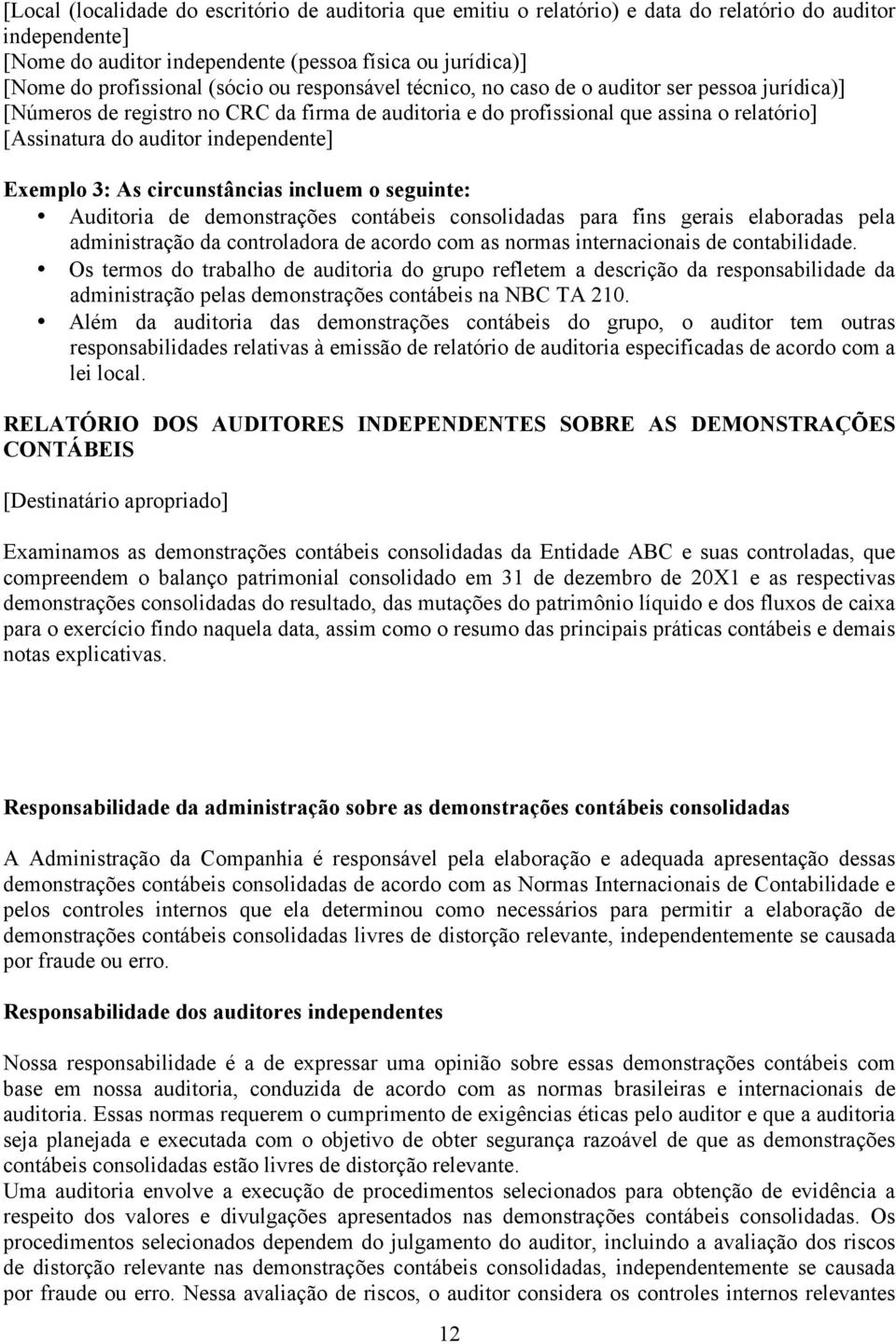 [Local (localidade do escritório de auditoria que emitiu o relatório) e data do relatório do auditor independente]
[Nome do auditor independente (pessoa física ou jurídica)]
[Nome do profissional (sócio ou responsável técnico, no caso de o auditor ser pessoa jurídica)]
[Números de registro no CRC da firma de auditoria e do profissional que assina o relatório]
[Assinatura do auditor independente]

Exemplo 3: As circunstâncias incluem o seguinte:
• Auditoria de demonstrações contábeis consolidadas para fins gerais elaboradas pela administração da controladora de acordo com as normas internacionais de contabilidade.
• Os termos do trabalho de auditoria do grupo refletem a descrição da responsabilidade da administração pelas demonstrações contábeis na NBC TA 210.
• Além da auditoria das demonstrações contábeis do grupo, o auditor tem outras responsabilidades relativas à emissão de relatório de auditoria especificadas de acordo com a lei local.

RELATÓRIO DOS AUDITORES INDEPENDENTES SOBRE AS DEMONSTRAÇÕES CONTÁBEIS

[Destinatário apropriado]

Examinamos as demonstrações contábeis consolidadas da Entidade ABC e suas controladas, que compreendem o balanço patrimonial consolidado em 31 de dezembro de 20X1 e as respectivas demonstrações consolidadas do resultado, das mutações do patrimônio líquido e dos fluxos de caixa para o exercício findo naquela data, assim como o resumo das principais práticas contábeis e demais notas explicativas.

Responsabilidade da administração sobre as demonstrações contábeis consolidadas

A Administração da Companhia é responsável pela elaboração e adequada apresentação dessas demonstrações contábeis consolidadas de acordo com as Normas Internacionais de Contabilidade e pelos controles internos que ela determinou como necessários para permitir a elaboração de demonstrações contábeis consolidadas livres de distorção relevante, independentemente se causada por fraude ou erro.

Responsabilidade dos auditores independentes

Nossa responsabilidade é a de expressar uma opinião sobre essas demonstrações contábeis com base em nossa auditoria, conduzida de acordo com as normas brasileiras e internacionais de auditoria. Essas normas requerem o cumprimento de exigências éticas pelo auditor e que a auditoria seja planejada e executada com o objetivo de obter segurança razoável de que as demonstrações contábeis consolidadas estão livres de distorção relevante.
Uma auditoria envolve a execução de procedimentos selecionados para obtenção de evidência a respeito dos valores e divulgações apresentados nas demonstrações contábeis consolidadas. Os procedimentos selecionados dependem do julgamento do auditor, incluindo a avaliação dos riscos de distorção relevante nas demonstrações contábeis consolidadas, independentemente se causada por fraude ou erro. Nessa avaliação de riscos, o auditor considera os controles internos relevantes

12